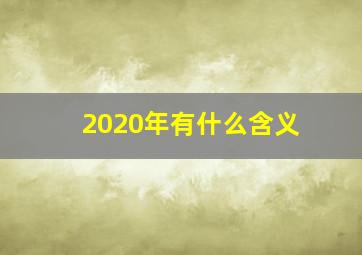 2020年有什么含义